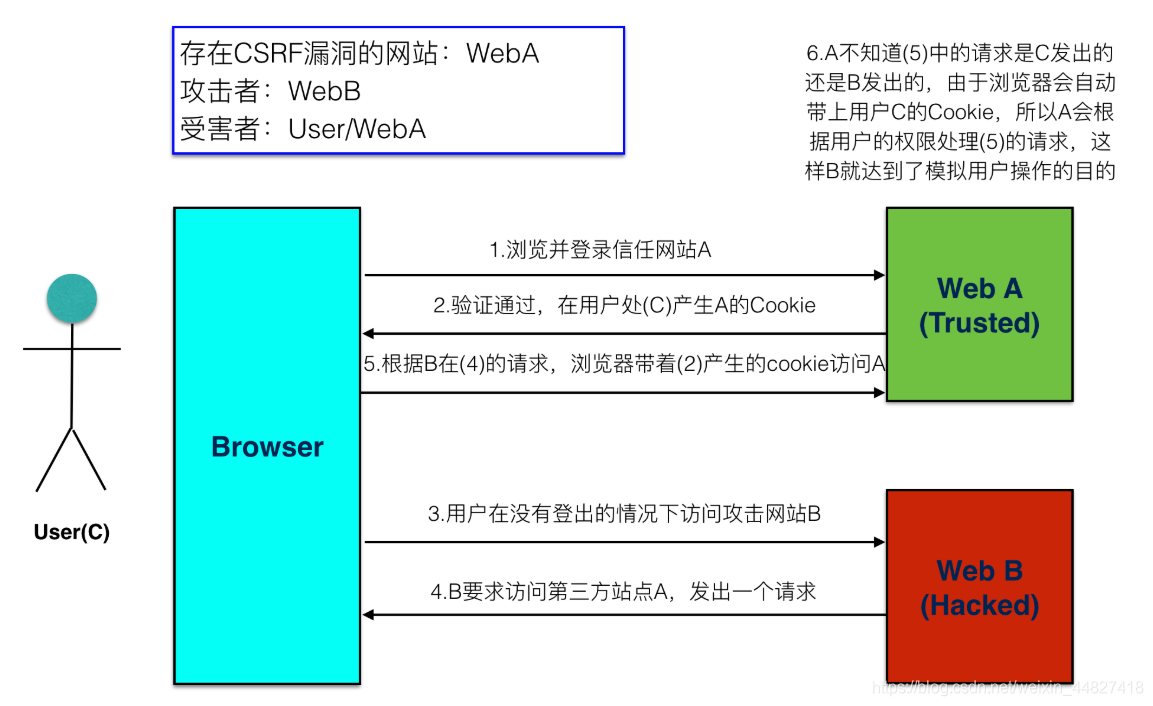 存在CSRF漏洞的网站：WebA
攻击者：WebB
受害者：User/WebA

6.A不知道(5)中的请求是C发出的还是B发出的，由于浏览器会自动带上用户C的Cookie，所以A会根据用户的权限处理(5)的请求，这样B就达到了模拟用户操作的目的

User(C)

Browser

1.浏览并登录信任网站A

2.验证通过，在用户处(C)产生A的Cookie

5.根据B在(4)的请求，浏览器带着(2)产生的cookie访问A

Web A
(Trusted)

3.用户在没有登出的情况下访问攻击网站B

4.B要求访问第三方站点A，发出一个请求

Web B
(Hacked)

https://blog.csdn.net/weixin_44827418